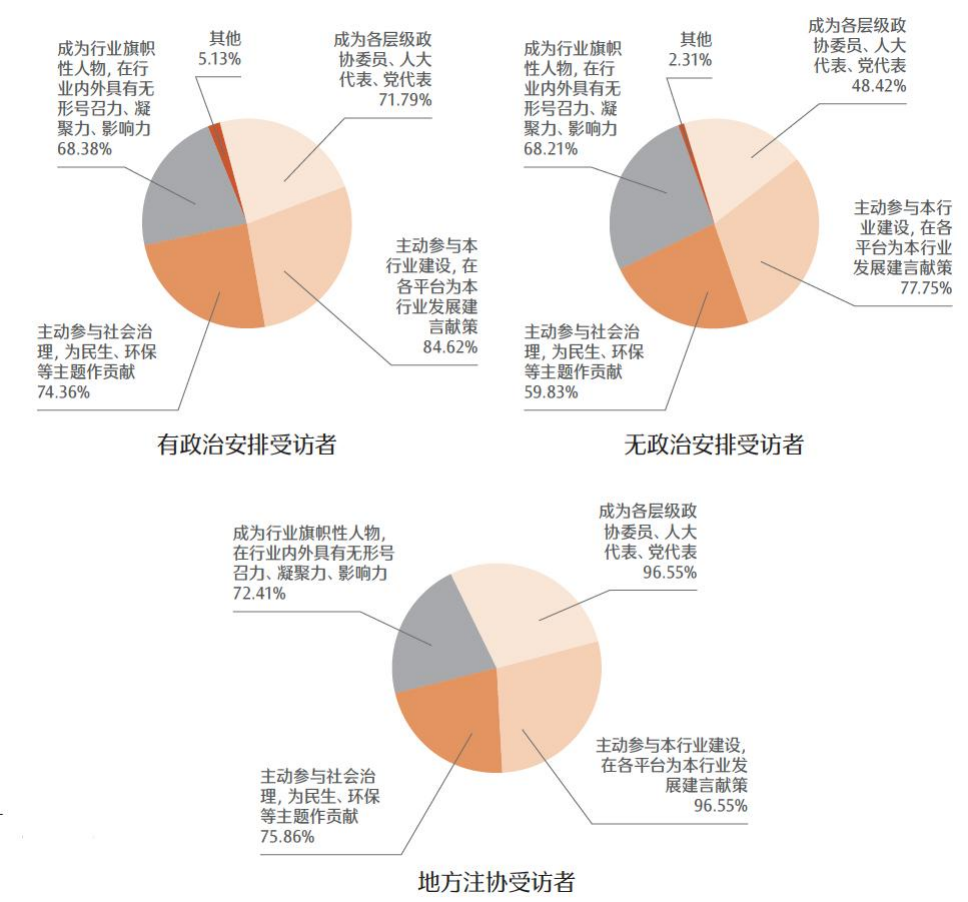 成为行业旗帜性人物，在行业内外具有无形号召力、凝聚力、影响力
68.38%

其他
5.13%

成为各层级政协委员、人大代表、党代表
71.79%

主动参与本行业建设，在各平台为本行业发展建言献策
84.62%

主动参与社会治理，为民生、环保等主题作贡献
74.36%

有政治安排受访者

成为行业旗帜性人物，在行业内外具有无形号召力、凝聚力、影响力
68.21%

其他
2.31%

成为各层级政协委员、人大代表、党代表
48.42%

主动参与本行业建设，在各平台为本行业发展建言献策
77.75%

主动参与社会治理，为民生、环保等主题作贡献
59.83%

无政治安排受访者

成为行业旗帜性人物，在行业内外具有无形号召力、凝聚力、影响力
72.41%

成为各层级政协委员、人大代表、党代表
96.55%

主动参与本行业建设，在各平台为本行业发展建言献策
96.55%

主动参与社会治理，为民生、环保等主题作贡献
75.86%

地方注协受访者